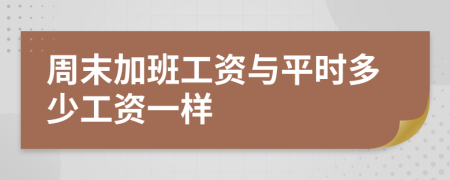 周末加班工资与平时多少工资一样